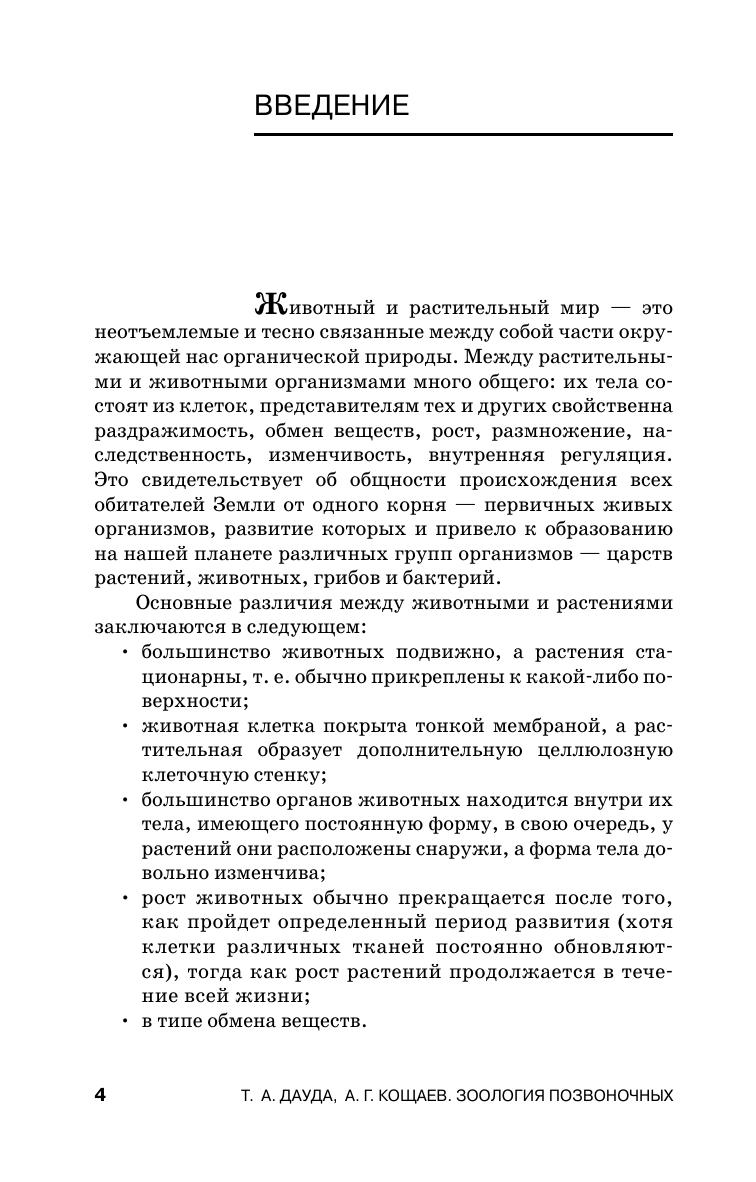 ВВЕДЕНИЕ

Животный и растительный мир — это неотъемлемые и тесно связанные между собой части окружающей нас органической природы. Между растительными и животными организмами много общего: их тела состоят из клеток, представителям тех и других свойственна раздражимость, обмен веществ, рост, размножение, наследственность, изменчивость, внутренняя регуляция. Это свидетельствует об общности происхождения всех обитателей Земли от одного корня — первичных живых организмов, развитие которых и привело к образованию на нашей планете различных групп организмов — царств растений, животных, грибов и бактерий.

Основные различия между животными и растениями заключаются в следующем:
• большинство животных подвижно, а растения стационарны, т. е. обычно прикреплены к какой-либо поверхности;
• животная клетка покрыта тонкой мембраной, а растительная образует дополнительную целлюлозную клеточную стенку;
• большинство органов животных находится внутри их тела, имеющего постоянную форму, в свою очередь, у растений они расположены снаружи, а форма тела довольно изменчива;
• рост животных обычно прекращается после того, как пройдет определенный период развития (хотя клетки различных тканей постоянно обновляются), тогда как рост растений продолжается в течение всей жизни;
• в типе обмена веществ.

4 Т. А. ДАУДА, А. Г. КОЩАЕВ. ЗООЛОГИЯ ПОЗВОНОЧНЫХ